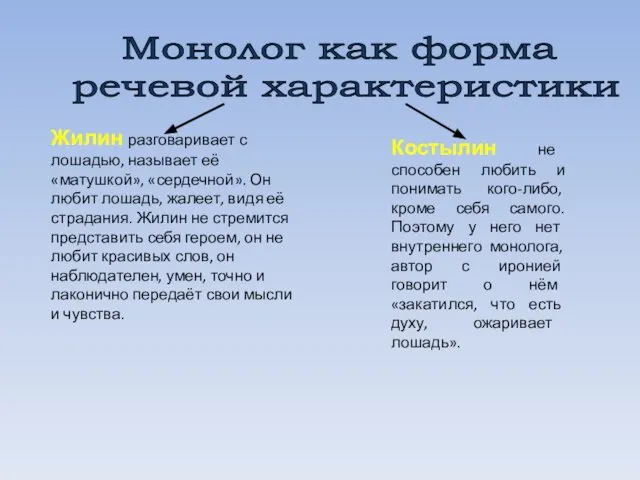 Монолог как форма речевой характеристики

Жилин разговаривает с лошадью, называет её «матушкой», «сердечной». Он любит лошадь, жалеет, видя её страдания. Жилин не стремится представить себя героем, он не любит красивых слов, он наблюдателен, умен, точно и лаконично передаёт свои мысли и чувства.

Костылин не способен любить и понимать кого-либо, кроме себя самого. Поэтому у него нет внутреннего монолога, автор с иронией говорит о нём «закатился, что есть духу, ожаривает лошадь».